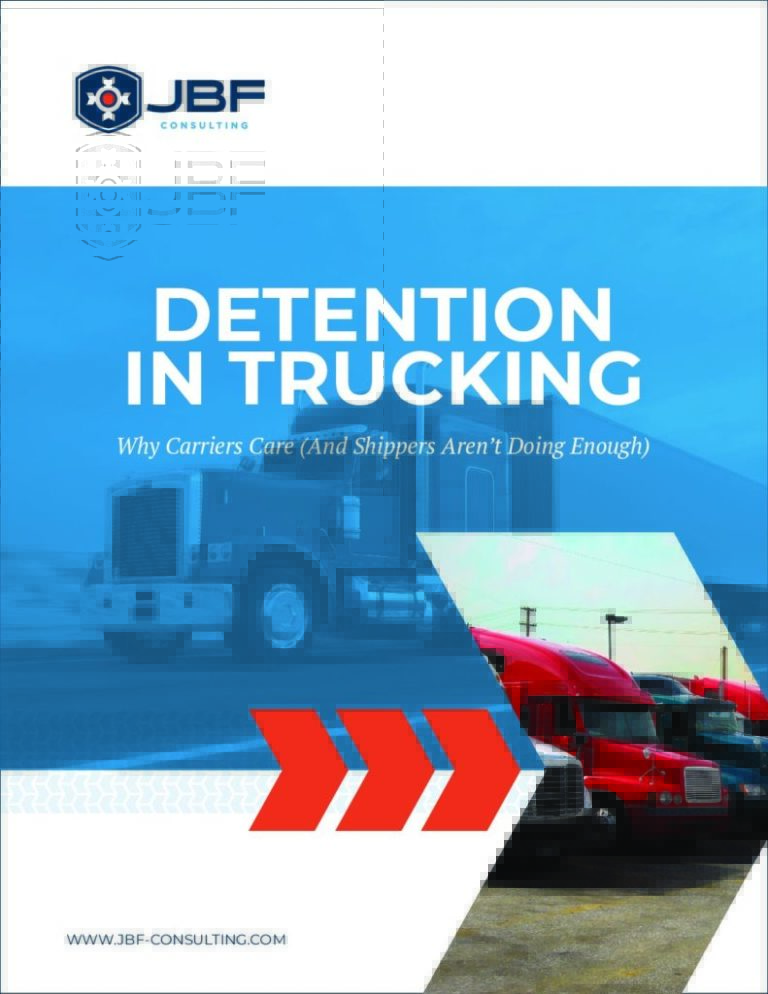 JBF
CONSULTING

DETENTION IN TRUCKING

Why Carriers Care (And Shippers Aren't Doing Enough)

WWW.JBF-CONSULTING.COM